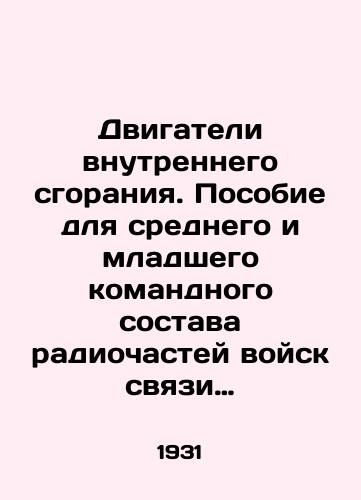 Двигатели внутреннего сгорания. Пособие для среднего и младшего командного состава радиочастей войск связи…

1931